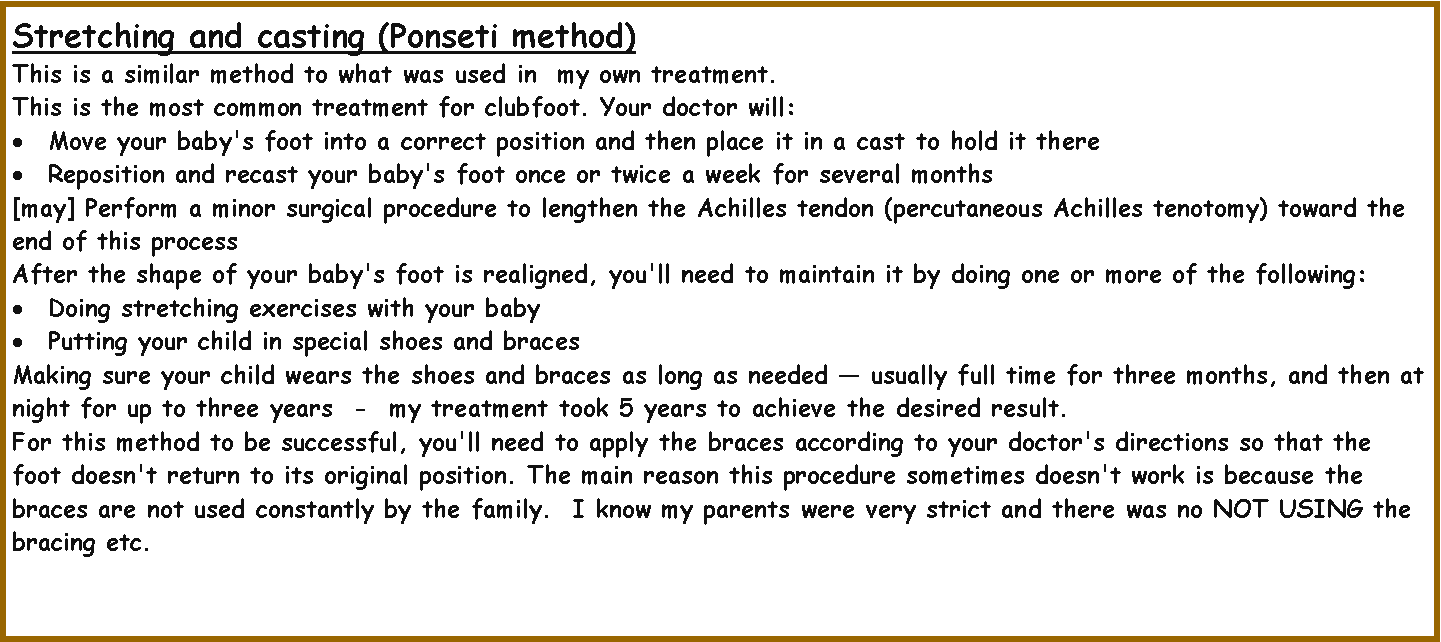 Stretching and casting (Ponseti method)
This is a similar method to what was used in my own treatment.
This is the most common treatment for clubfoot. Your doctor will:
• Move your baby's foot into a correct position and then place it in a cast to hold it there
• Reposition and recast your baby's foot once or twice a week for several months
[may] Perform a minor surgical procedure to lengthen the Achilles tendon (percutaneous Achilles tenotomy) toward the end of this process
After the shape of your baby's foot is realigned, you'll need to maintain it by doing one or more of the following:
• Doing stretching exercises with your baby
• Putting your child in special shoes and braces
Making sure your child wears the shoes and braces as long as needed — usually full time for three months, and then at night for up to three years - my treatment took 5 years to achieve the desired result.
For this method to be successful, you'll need to apply the braces according to your doctor's directions so that the foot doesn't return to its original position. The main reason this procedure sometimes doesn't work is because the braces are not used constantly by the family. I know my parents were very strict and there was no NOT USING the bracing etc.